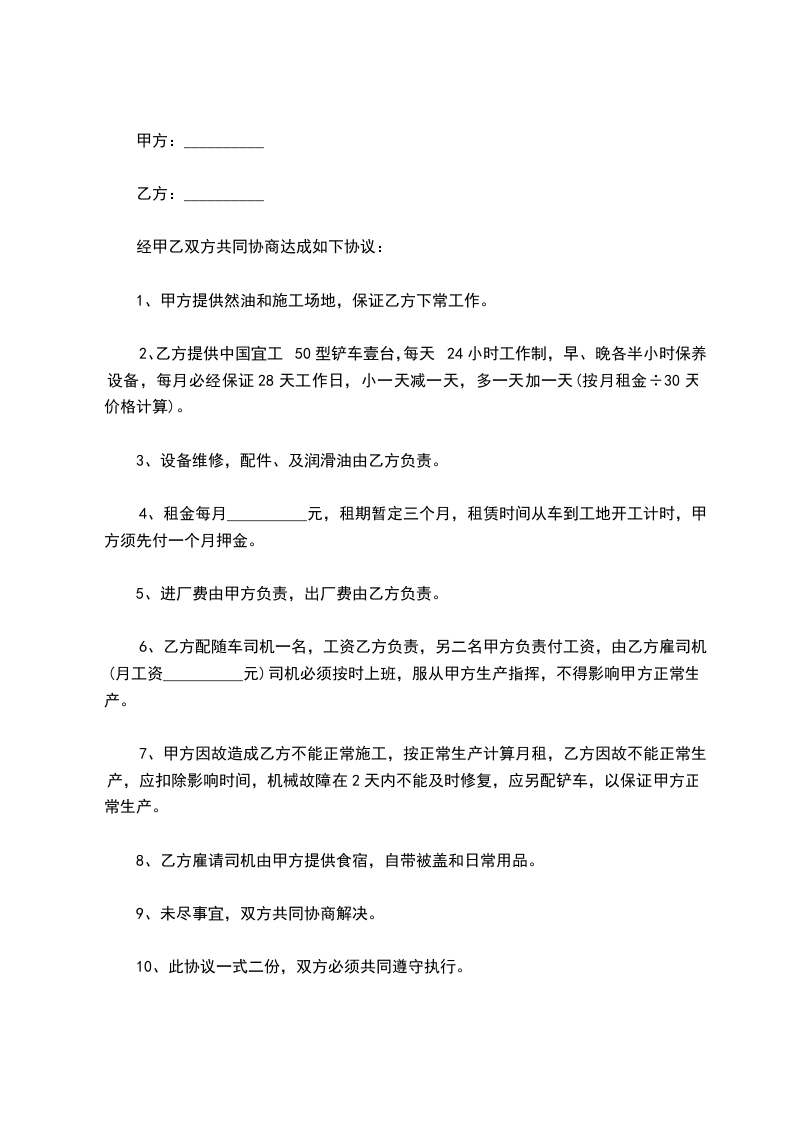 甲方：__________

乙方：__________

经甲乙双方共同协商达成如下协议：

1、甲方提供然油和施工场地，保证乙方下常工作。

2､乙方提供中国宜工 50 型铲车壹台,每天 24 小时工作制，早、晚各半小时保养设备，每月必经保证 28 天工作日，小一天减一天，多一天加一天(按月租金÷30 天价格计算)。

3、设备维修，配件、及润滑油由乙方负责。

4、租金每月__________元，租期暂定三个月，租赁时间从车到工地开工计时，甲方须先付一个月押金。

5、进厂费由甲方负责，出厂费由乙方负责。

6、乙方配随车司机一名，工资乙方负责，另二名甲方负责付工资，由乙方雇司机(月工资__________元)司机必须按时上班，服从甲方生产指挥，不得影响甲方正常生产。

7、甲方因故造成乙方不能正常施工，按正常生产计算月租，乙方因故不能正常生产，应扣除影响时间，机械故障在 2 天内不能及时修复，应另配铲车，以保证甲方正常生产。

8、乙方雇请司机由甲方提供食宿，自带被盖和日常用品。

9、未尽事宜，双方共同协商解决。

10、此协议一式二份，双方必须共同遵守执行。